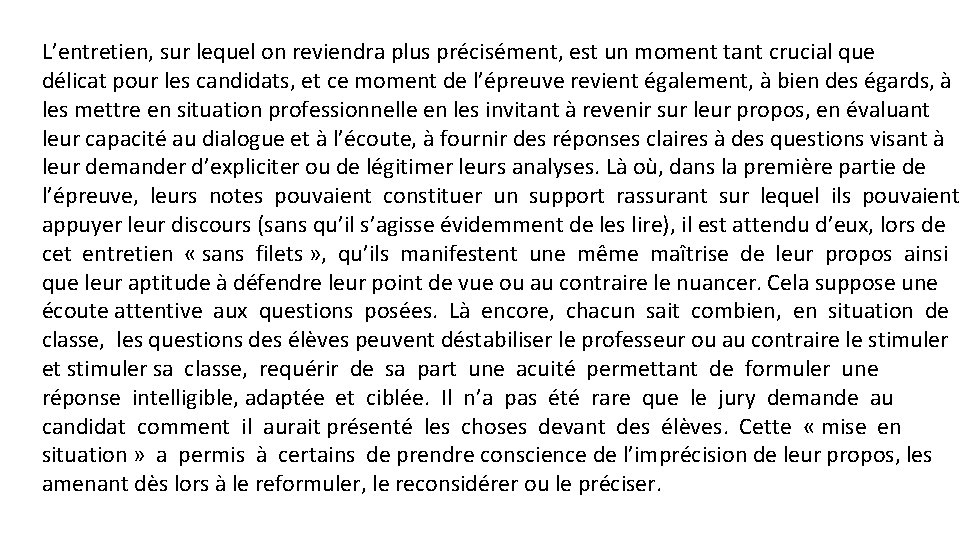 L’entretien, sur lequel on reviendra plus précisément, est un moment tant crucial que délicat pour les candidats, et ce moment de l’épreuve revient également, à bien des égards, à les mettre en situation professionnelle en les invitant à revenir sur leur propos, en évaluant leur capacité au dialogue et à l’écoute, à fournir des réponses claires à des questions visant à leur demander d’expliciter ou de légitimer leurs analyses. Là où, dans la première partie de l’épreuve, leurs notes pouvaient constituer un support rassurant sur lequel ils pouvaient appuyer leur discours (sans qu’il s’agisse évidemment de les lire), il est attendu d’eux, lors de cet entretien « sans filets », qu’ils manifestent une même maîtrise de leur propos ainsi que leur aptitude à défendre leur point de vue ou au contraire le nuancer. Cela suppose une écoute attentive aux questions posées. Là encore, chacun sait combien, en situation de classe, les questions des élèves peuvent déstabiliser le professeur ou au contraire le stimuler et stimuler sa classe, requérir de sa part une acuité permettant de formuler une réponse intelligible, adaptée et ciblée. Il n’a pas été rare que le jury demande au candidat comment il aurait présenté les choses devant des élèves. Cette « mise en situation » a permis à certains de prendre conscience de l’imprécision de leur propos, les amenant dès lors à le reformuler, le reconsidérer ou le préciser.